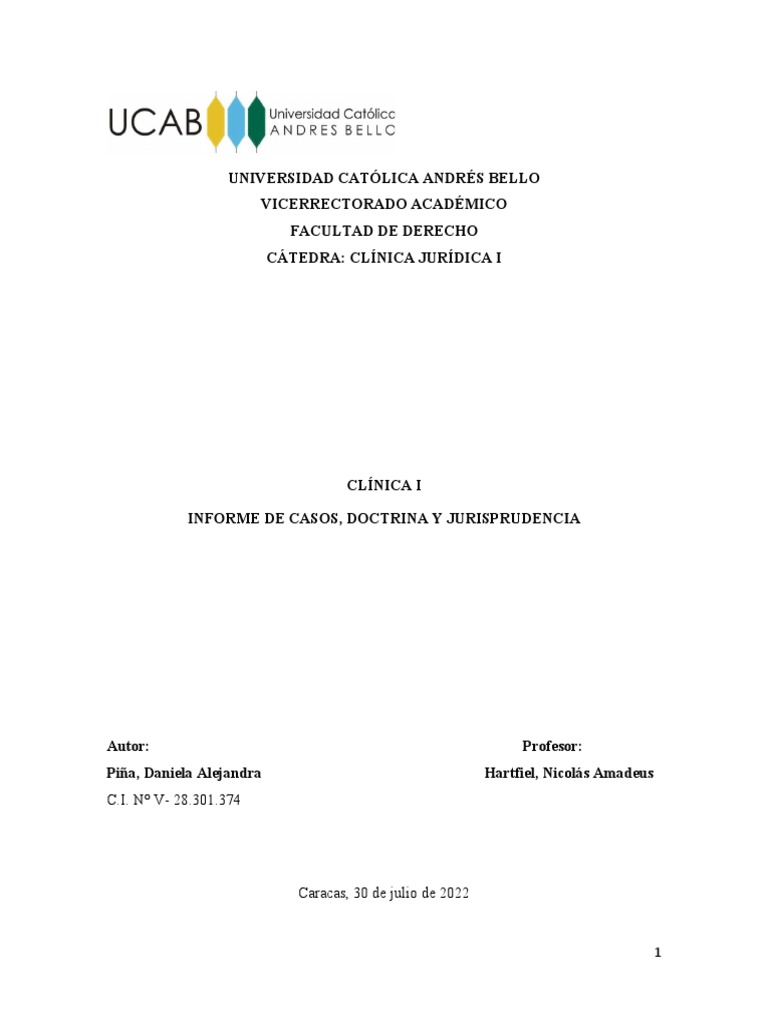 UCAB Universidad Católicc ANDRES BELLC

UNIVERSIDAD CATÓLICA ANDRÉS BELLO
VICERRECTORADO ACADÉMICO
FACULTAD DE DERECHO
CÁTEDRA: CLÍNICA JURÍDICA I

CLÍNICA I
INFORME DE CASOS, DOCTRINA Y JURISPRUDENCIA

Autor:
Piña, Daniela Alejandra
C.I. Nº V- 28.301.374

Profesor:
Hartfiel, Nicolás Amadeus

Caracas, 30 de julio de 2022

1